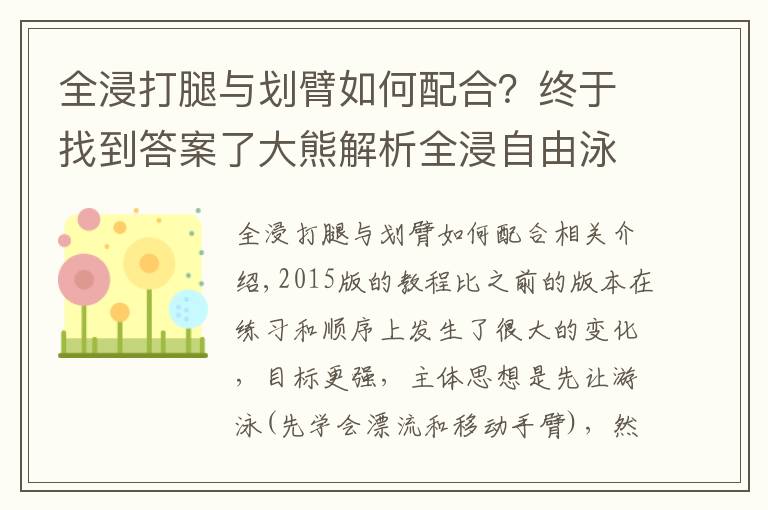 全浸打腿与划臂如何配合？终于找到答案了大熊解析全浸自由泳

全浸打腿与划臂如何配合相关介绍，2015版的教程比之前的版本在练习和顺序上发生了很大的变化，目标更强，主体思想是先让游泳(先学会漂流和移动手臂)，然